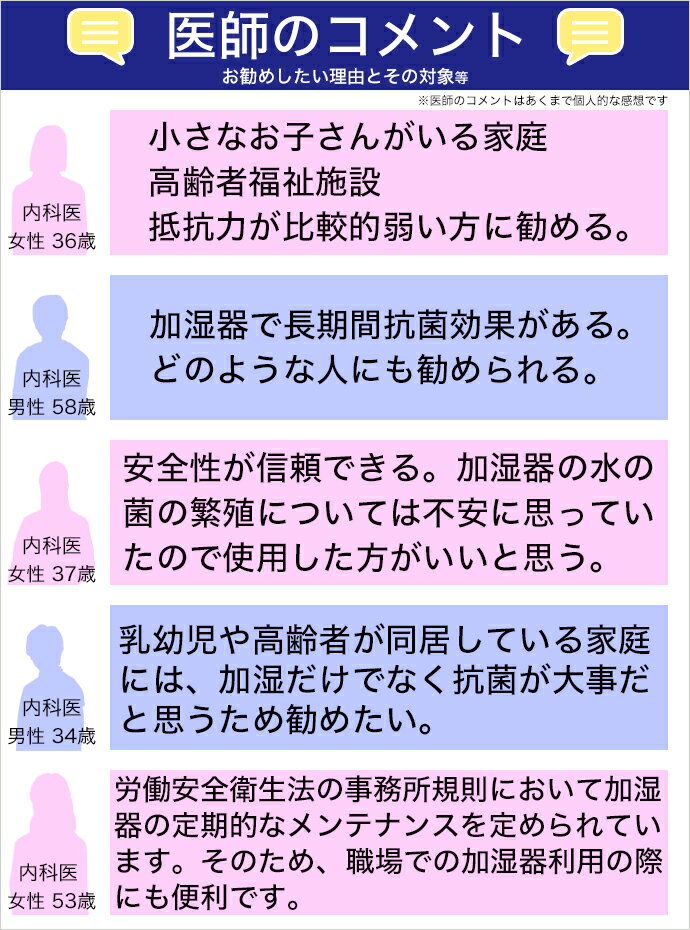 医師のコメント
お勧めしたい理由とその対象等
※医師のコメントはあくまで個人的な感想です

内科医
女性 36歳

小さなお子さんがいる家庭
高齢者福祉施設
抵抗力が比較的弱い方に勧める。

内科医
男性 58歳

加湿器で長期間抗菌効果がある。
どのような人にも勧められる。

内科医
女性 37歳

安全性が信頼できる。加湿器の水の菌の繁殖については不安に思っていたので使用した方がいいと思う。

内科医
男性 34歳

乳幼児や高齢者が同居している家庭には、加湿だけでなく抗菌が大事だと思うため勧めたい。

内科医
女性 53歳

労働安全衛生法の事務所規則において加湿器の定期的なメンテナンスを定められています。そのため、職場での加湿器利用の際にも便利です。